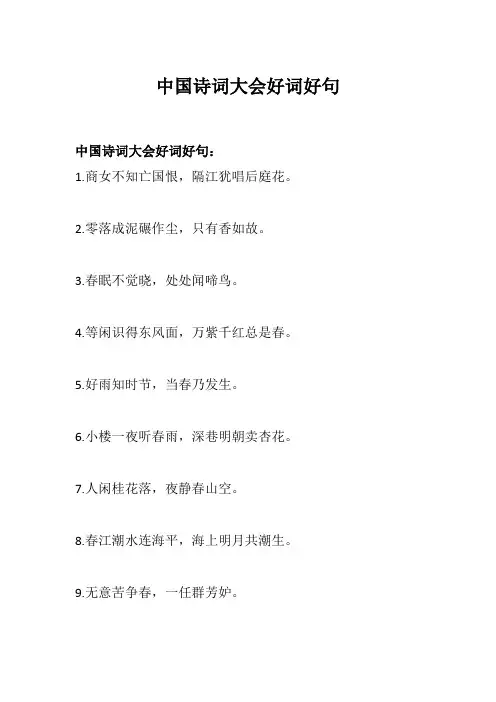 中国诗词大会好词好句

中国诗词大会好词好句：

1.商女不知亡国恨，隔江犹唱后庭花。

2.零落成泥碾作尘，只有香如故。

3.春眠不觉晓，处处闻啼鸟。

4.等闲识得东风面，万紫千红总是春。

5.好雨知时节，当春乃发生。

6.小楼一夜听春雨，深巷明朝卖杏花。

7.人闲桂花落，夜静春山空。

8.春江潮水连海平，海上明月共潮生。

9.无意苦争春，一任群芳妒。